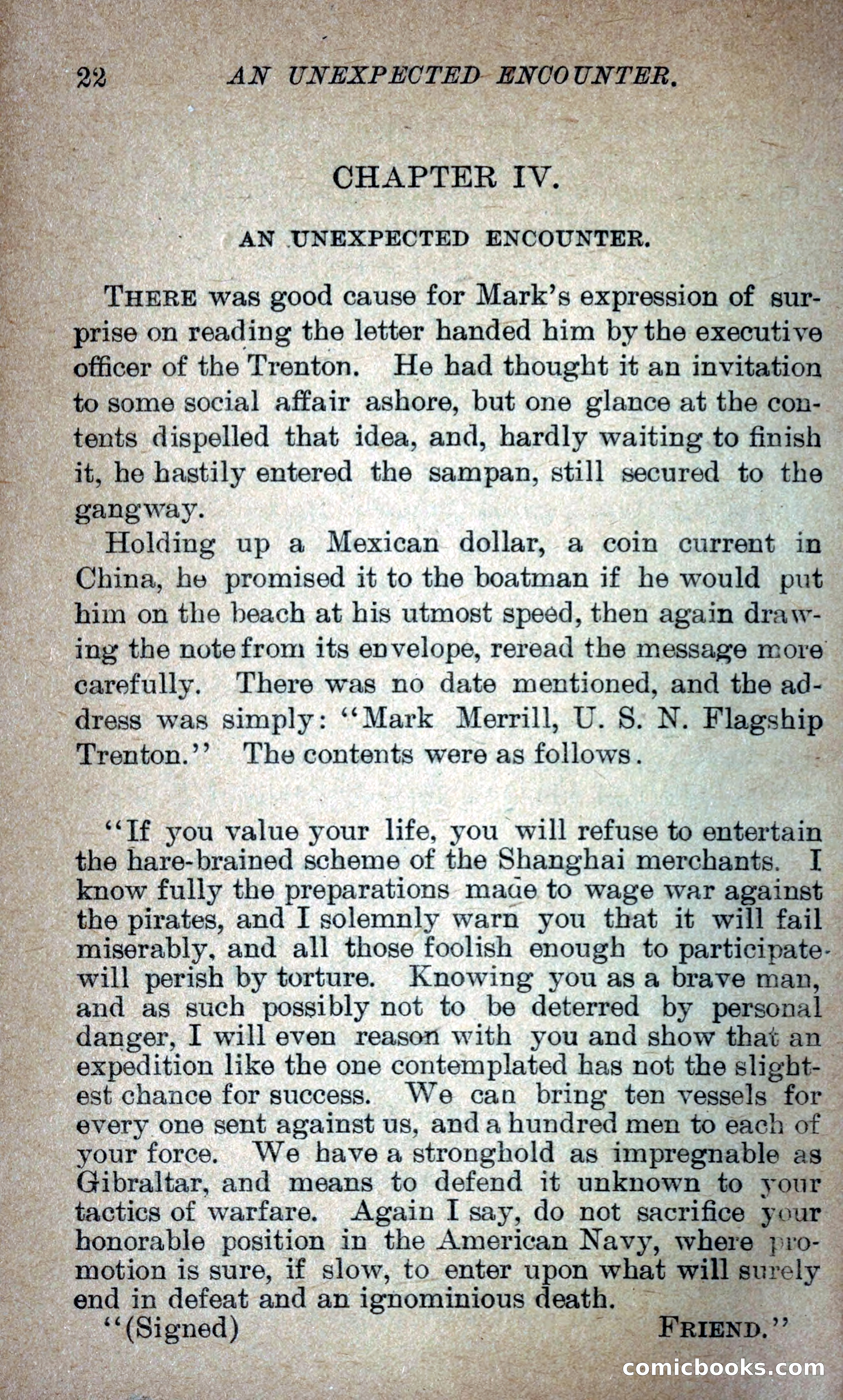 22 AN UNEXPECTED ENCOUNTER.

CHAPTER IV.

AN UNEXPECTED ENCOUNTER.

THERE was good cause for Mark's expression of surprise on reading the letter handed him by the executive officer of the Trenton. He had thought it an invitation to some social affair ashore, but one glance at the contents dispelled that idea, and, hardly waiting to finish it, he hastily entered the sampan, still secured to the gangway.

Holding up a Mexican dollar, a coin current in China, he promised it to the boatman if he would put him on the beach at his utmost speed, then again drawing the note from its envelope, reread the message more carefully. There was no date mentioned, and the address was simply: "Mark Merrill, U. S. N. Flagship Trenton." The contents were as follows.

"If you value your life, you will refuse to entertain the hare-brained scheme of the Shanghai merchants. I know fully the preparations made to wage war against the pirates, and I solemnly warn you that it will fail miserably, and all those foolish enough to participate will perish by torture. Knowing you as a brave man, and as such possibly not to be deterred by personal danger, I will even reason with you and show that an expedition like the one contemplated has not the slightest chance for success. We can bring ten vessels for every one sent against us, and a hundred men to each of your force. We have a stronghold as impregnable as Gibraltar, and means to defend it unknown to your tactics of warfare. Again I say, do not sacrifice your honorable position in the American Navy, where promotion is sure, if slow, to enter upon what will surely end in defeat and an ignominious death.

"(Signed) FRIEND."

comicbooks.com